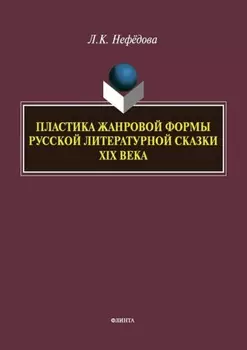 Л.К. Нефёдова

ПЛАСТИКА ЖАНРОВОЙ ФОРМЫ РУССКОЙ ЛИТЕРАТУРНОЙ СКАЗКИ XIX ВЕКА

ФЛИНТА